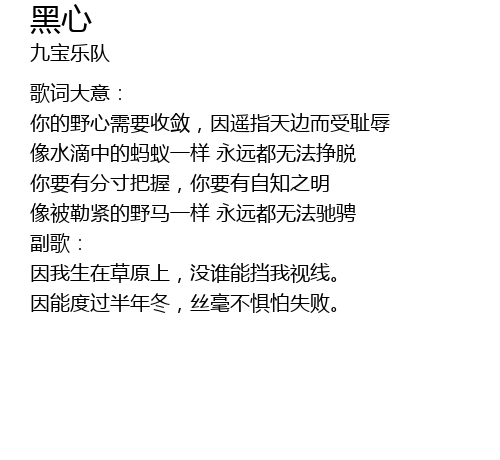 黑心
九宝乐队

歌词大意：
你的野心需要收敛，因遥指天边而受耻辱
像水滴中的蚂蚁一样 永远都无法挣脱
你要有分寸把握，你要有自知之明
像被勒紧的野马一样 永远都无法驰骋
副歌：
因我生在草原上，没谁能挡我视线。
因能度过半年冬，丝毫不惧怕失败。